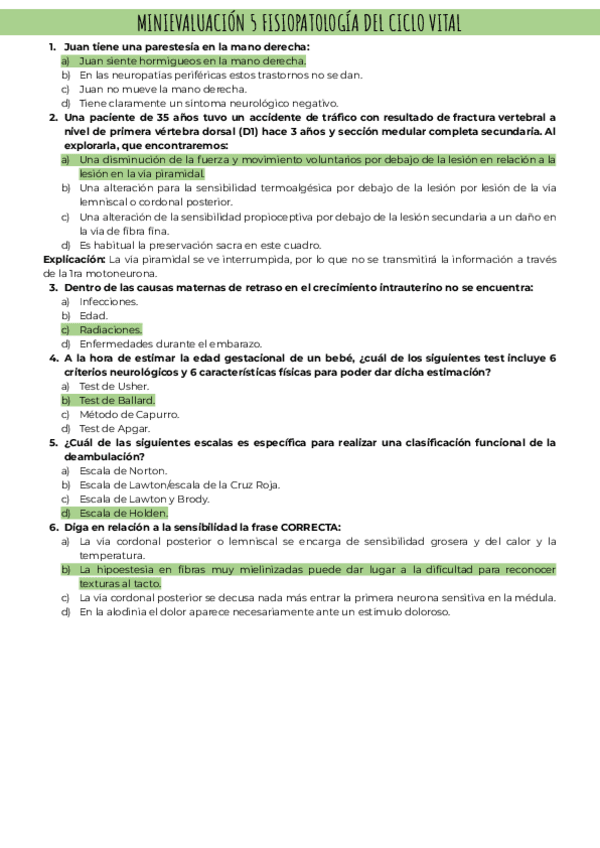 MINIEVALUACIÓN 5 FISIOPATOLOGÍA DEL CICLO VITAL

1. Juan tiene una parestesia en la mano derecha:
a) Juan siente hormigueos en la mano derecha.
b) En las neuropatías periféricas estos trastornos no se dan.
c) Juan no mueve la mano derecha.
d) Tiene claramente un síntoma neurológico negativo.

2. Una paciente de 35 años tuvo un accidente de tráfico con resultado de fractura vertebral a nivel de primera vértebra dorsal (D1) hace 3 años y sección medular completa secundaria. Al explorarla, que encontraremos:
a) Una disminución de la fuerza y movimiento voluntarios por debajo de la lesión en relación a la lesión en la vía piramidal.
b) Una alteración para la sensibilidad termoalgésica por debajo de la lesión por lesión de la vía lemniscal o cordonal posterior.
c) Una alteración de la sensibilidad propioceptiva por debajo de la lesión secundaria a un daño en la vía de fibra fina.
d) Es habitual la preservación sacra en este cuadro.
Explicación: La vía piramidal se ve interrumpida, por lo que no se transmitirá la información a través de la 1ra motoneurona.

3. Dentro de las causas maternas de retraso en el crecimiento intrauterino no se encuentra:
a) Infecciones.
b) Edad.
c) Radiaciones.
d) Enfermedades durante el embarazo.

4. A la hora de estimar la edad gestacional de un bebé, ¿cuál de los siguientes test incluye 6 criterios neurológicos y 6 características físicas para poder dar dicha estimación?
a) Test de Usher.
b) Test de Ballard.
c) Método de Capurro.
d) Test de Apgar.

5. ¿Cuál de las siguientes escalas es específica para realizar una clasificación funcional de la deambulación?
a) Escala de Norton.
b) Escala de Lawton/escala de la Cruz Roja.
c) Escala de Lawton y Brody.
d) Escala de Holden.

6. Diga en relación a la sensibilidad la frase CORRECTA:
a) La vía cordonal posterior o lemniscal se encarga de sensibilidad grosera y del calor y la temperatura.
b) La hipoestesia en fibras muy mielinizadas puede dar lugar a la dificultad para reconocer texturas al tacto.
c) La vía cordonal posterior se decusa nada más entrar la primera neurona sensitiva en la médula.
d) En la alodinia el dolor aparece necesariamente ante un estímulo doloroso.